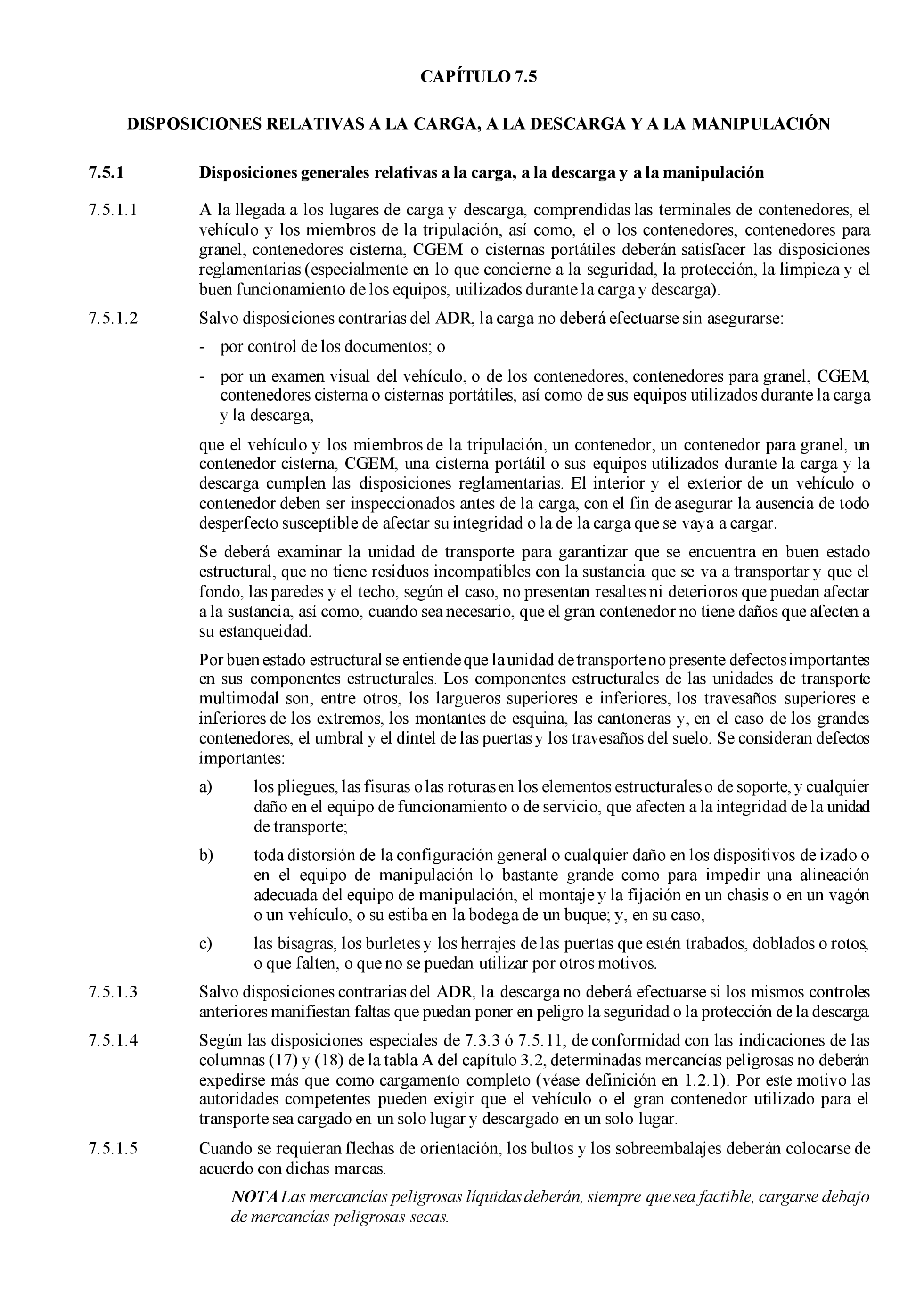 CAPÍTULO 7.5

DISPOSICIONES RELATIVAS A LA CARGA, A LA DESCARGA Y A LA MANIPULACIÓN

7.5.1 Disposiciones generales relativas a la carga, a la descarga y a la manipulación

7.5.1.1 A la llegada a los lugares de carga y descarga, comprendidas las terminales de contenedores, el vehículo y los miembros de la tripulación, así como, el o los contenedores, contenedores para granel, contenedores cisterna, CGEM o cisternas portátiles deberán satisfacer las disposiciones reglamentarias (especialmente en lo que concierne a la seguridad, la protección, la limpieza y el buen funcionamiento de los equipos, utilizados durante la carga y descarga).

7.5.1.2 Salvo disposiciones contrarias del ADR, la carga no deberá efectuarse sin asegurarse:

- por control de los documentos; o

- por un examen visual del vehículo, o de los contenedores, contenedores para granel, CGEM, contenedores cisterna o cisternas portátiles, así como de sus equipos utilizados durante la carga y la descarga,

que el vehículo y los miembros de la tripulación, un contenedor, un contenedor para granel, un contenedor cisterna, CGEM, una cisterna portátil o sus equipos utilizados durante la carga y la descarga cumplen las disposiciones reglamentarias. El interior y el exterior de un vehículo o contenedor deben ser inspeccionados antes de la carga, con el fin de asegurar la ausencia de todo desperfecto susceptible de afectar su integridad o la de la carga que se vaya a cargar.

Se deberá examinar la unidad de transporte para garantizar que se encuentra en buen estado estructural, que no tiene residuos incompatibles con la sustancia que se va a transportar y que el fondo, las paredes y el techo, según el caso, no presentan resaltes ni deterioros que puedan afectar a la sustancia, así como, cuando sea necesario, que el gran contenedor no tiene daños que afecten a su estanqueidad.

Por buen estado estructural se entiende que la unidad de transporte no presente defectos importantes en sus componentes estructurales. Los componentes estructurales de las unidades de transporte multimodal son, entre otros, los largueros superiores e inferiores, los travesaños superiores e inferiores de los extremos, los montantes de esquina, las cantoneras y, en el caso de los grandes contenedores, el umbral y el dintel de las puertas y los travesaños del suelo. Se consideran defectos importantes:

a) los pliegues, las fisuras o las roturas en los elementos estructurales o de soporte, y cualquier daño en el equipo de funcionamiento o de servicio, que afecten a la integridad de la unidad de transporte;

b) toda distorsión de la configuración general o cualquier daño en los dispositivos de izado o en el equipo de manipulación lo bastante grande como para impedir una alineación adecuada del equipo de manipulación, el montaje y la fijación en un chasis o en un vagón o un vehículo, o su estiba en la bodega de un buque; y, en su caso,

c) las bisagras, los burletes y los herrajes de las puertas que estén trabados, doblados o rotos, o que falten, o que no se puedan utilizar por otros motivos.

7.5.1.3 Salvo disposiciones contrarias del ADR, la descarga no deberá efectuarse si los mismos controles anteriores manifiestan faltas que puedan poner en peligro la seguridad o la protección de la descarga.

7.5.1.4 Según las disposiciones especiales de 7.3.3 ó 7.5.11, de conformidad con las indicaciones de las columnas (17) y (18) de la tabla A del capítulo 3.2, determinadas mercancías peligrosas no deberán expedirse más que como cargamento completo (véase definición en 1.2.1). Por este motivo las autoridades competentes pueden exigir que el vehículo o el gran contenedor utilizado para el transporte sea cargado en un solo lugar y descargado en un solo lugar.

7.5.1.5 Cuando se requieran flechas de orientación, los bultos y los sobreembalajes deberán colocarse de acuerdo con dichas marcas.

NOTA Las mercancías peligrosas líquidas deberán, siempre que sea factible, cargarse debajo de mercancías peligrosas secas.